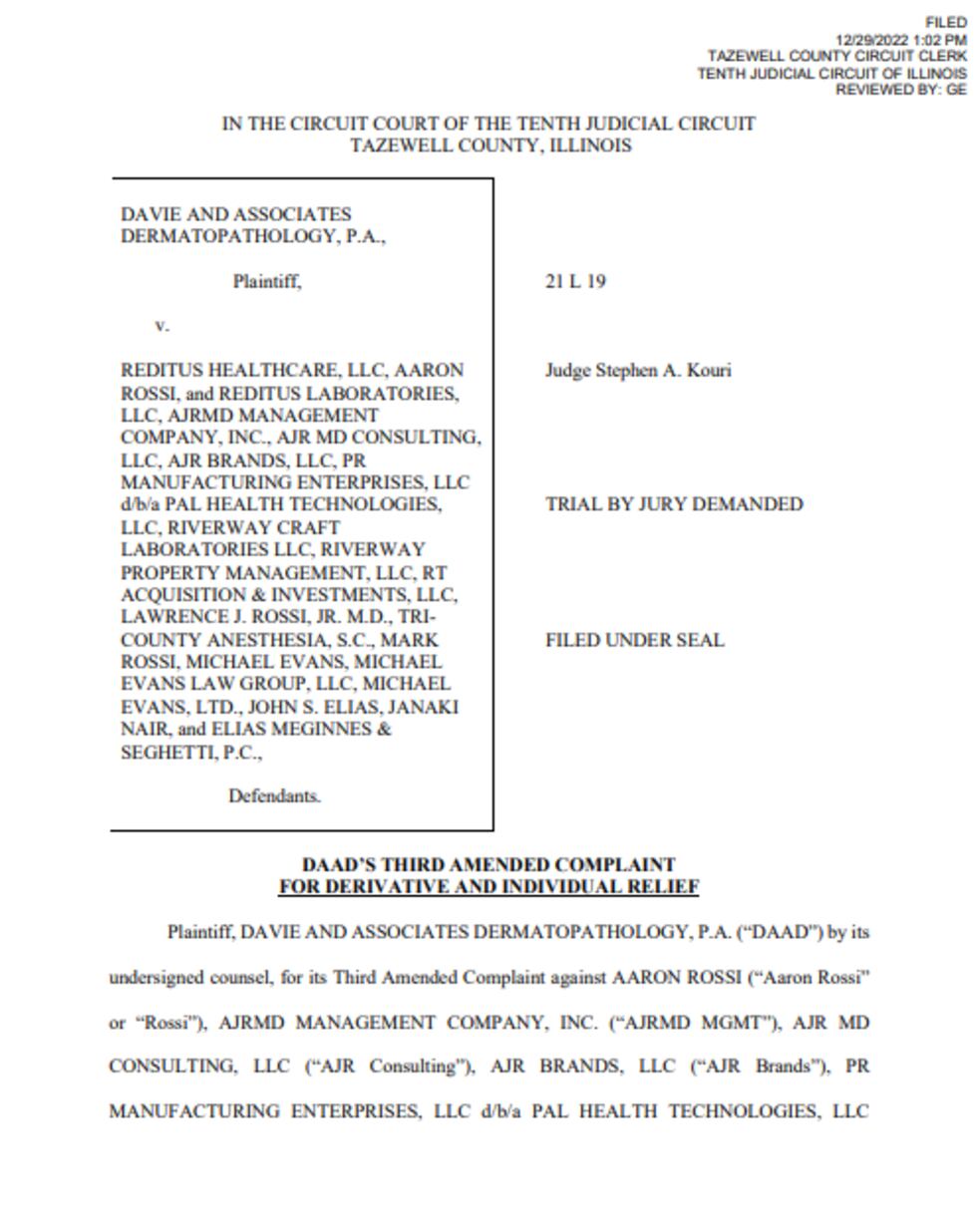 FILED
12/29/2022 1:02 PM
TAZEWELL COUNTY CIRCUIT CLERK
TENTH JUDICIAL CIRCUIT OF ILLINOIS
REVIEWED BY: GE

IN THE CIRCUIT COURT OF THE TENTH JUDICIAL CIRCUIT
TAZEWELL COUNTY, ILLINOIS

DAVIE AND ASSOCIATES
DERMATOPATHOLOGY, P.A.,

Plaintiff,

v.

REDITUS HEALTHCARE, LLC, AARON ROSSI, and REDITUS LABORATORIES, LLC, AJRMD MANAGEMENT COMPANY, INC., AJR MD CONSULTING, LLC, AJR BRANDS, LLC, PR MANUFACTURING ENTERPRISES, LLC d/b/a PAL HEALTH TECHNOLOGIES, LLC, RIVERWAY CRAFT LABORATORIES LLC, RIVERWAY PROPERTY MANAGEMENT, LLC, RT ACQUISITION & INVESTMENTS, LLC, LAWRENCE J. ROSSI, JR. M.D., TRI-COUNTY ANESTHESIA, S.C., MARK ROSSI, MICHAEL EVANS, MICHAEL EVANS LAW GROUP, LLC, MICHAEL EVANS, LTD., JOHN S. ELIAS, JANAKI NAIR, and ELIAS MEGINNES & SEGHETTI, P.C.,

Defendants.

21 L 19

Judge Stephen A. Kouri

TRIAL BY JURY DEMANDED

FILED UNDER SEAL

DAAD'S THIRD AMENDED COMPLAINT
FOR DERIVATIVE AND INDIVIDUAL RELIEF

Plaintiff, DAVIE AND ASSOCIATES DERMATOPATHOLOGY, P.A. ("DAAD") by its undersigned counsel, for its Third Amended Complaint against AARON ROSSI ("Aaron Rossi" or "Rossi"), AJRMD MANAGEMENT COMPANY, INC. ("AJRMD MGMT"), AJR MD CONSULTING, LLC ("AJR Consulting"), AJR BRANDS, LLC ("AJR Brands"), PR MANUFACTURING ENTERPRISES, LLC d/b/a PAL HEALTH TECHNOLOGIES, LLC